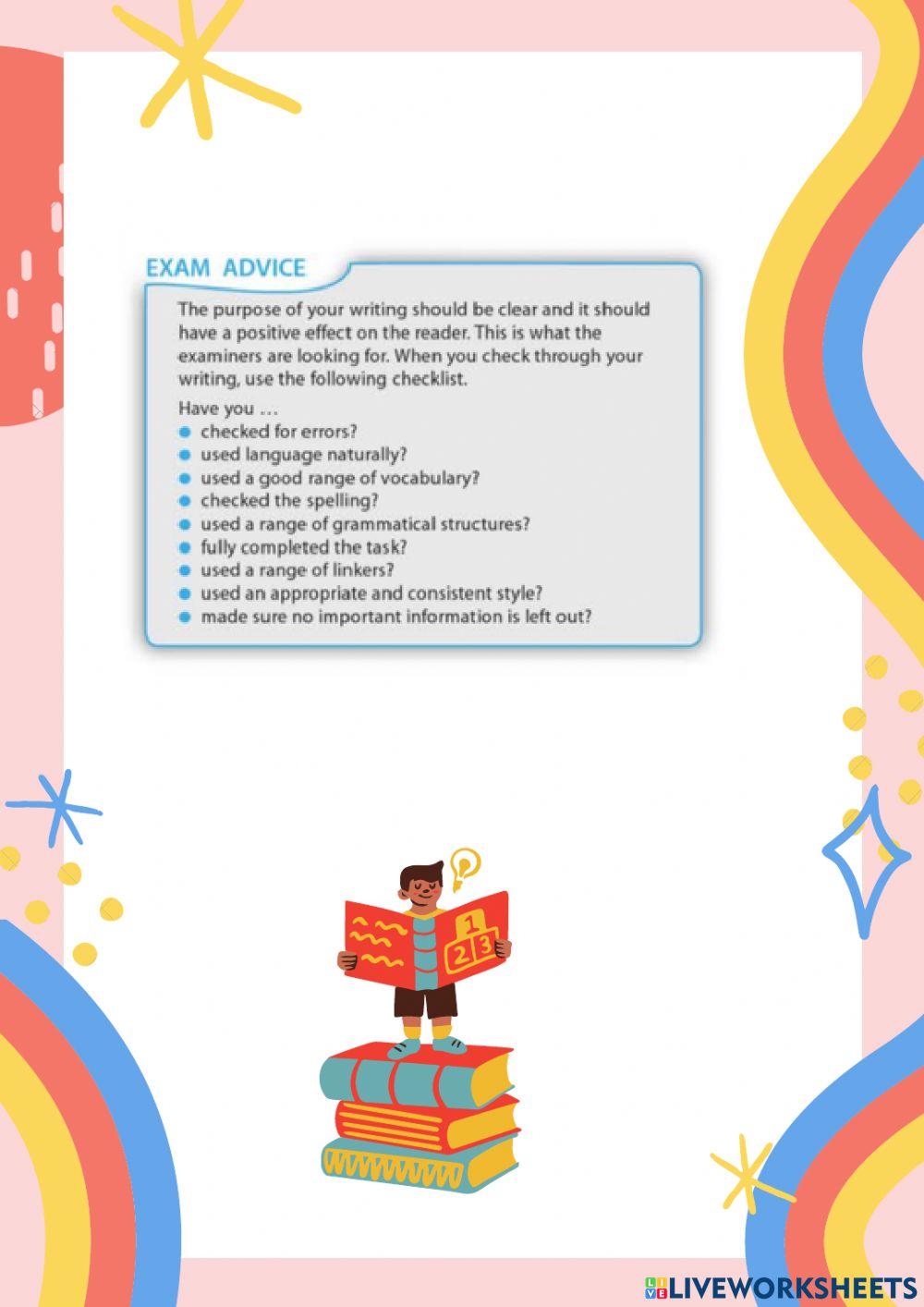 EXAM ADVICE

The purpose of your writing should be clear and it should have a positive effect on the reader. This is what the examiners are looking for. When you check through your writing, use the following checklist.

Have you ...
- checked for errors?
- used language naturally?
- used a good range of vocabulary?
- checked the spelling?
- used a range of grammatical structures?
- fully completed the task?
- used a range of linkers?
- used an appropriate and consistent style?
- made sure no important information is left out?

1
2 3

LIVEWORKSHEETS